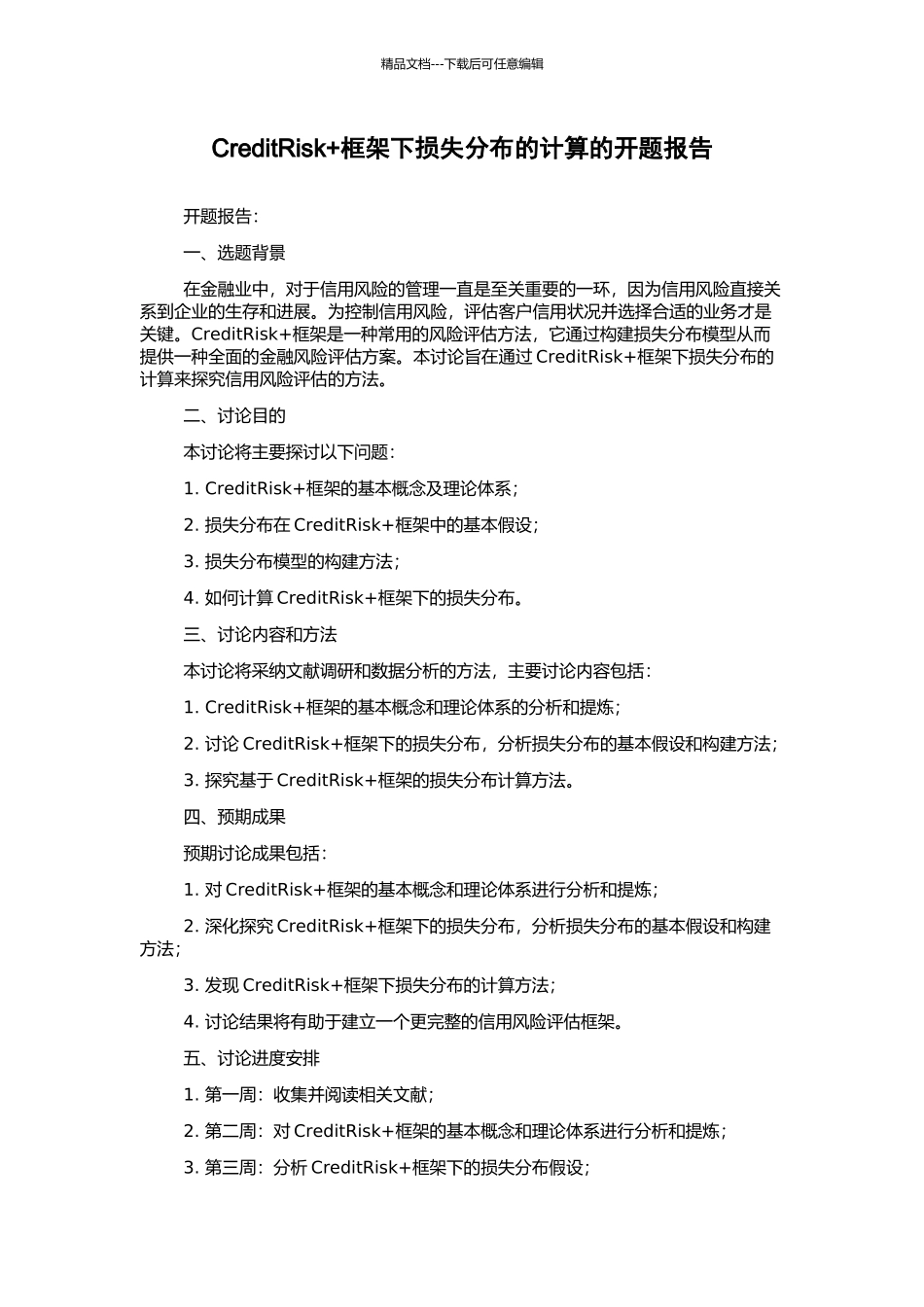 精品文档---下载后可任意编辑

CreditRisk+框架下损失分布的计算的开题报告

开题报告：

一、选题背景

在金融业中，对于信用风险的管理一直是至关重要的一环，因为信用风险直接关系到企业的生存和进展。为控制信用风险，评估客户信用状况并选择合适的业务才是关键。CreditRisk+框架是一种常用的风险评估方法，它通过构建损失分布模型从而提供一种全面的金融风险评估方案。本讨论旨在通过 CreditRisk+框架下损失分布的计算来探究信用风险评估的方法。

二、讨论目的

本讨论将主要探讨以下问题：

1. CreditRisk+框架的基本概念及理论体系；

2. 损失分布在 CreditRisk+框架中的基本假设；

3. 损失分布模型的构建方法；

4. 如何计算 CreditRisk+框架下的损失分布。

三、讨论内容和方法

本讨论将采纳文献调研和数据分析的方法，主要讨论内容包括：

1. CreditRisk+框架的基本概念和理论体系的分析和提炼；

2. 讨论 CreditRisk+框架下的损失分布，分析损失分布的基本假设和构建方法；

3. 探究基于 CreditRisk+框架的损失分布计算方法。

四、预期成果

预期讨论成果包括：

1. 对 CreditRisk+框架的基本概念和理论体系进行分析和提炼；

2. 深化探究 CreditRisk+框架下的损失分布，分析损失分布的基本假设和构建方法；

3. 发现 CreditRisk+框架下损失分布的计算方法；

4. 讨论结果将有助于建立一个更完整的信用风险评估框架。

五、讨论进度安排

1. 第一周：收集并阅读相关文献；

2. 第二周：对 CreditRisk+框架的基本概念和理论体系进行分析和提炼；

3. 第三周：分析 CreditRisk+框架下的损失分布假设；